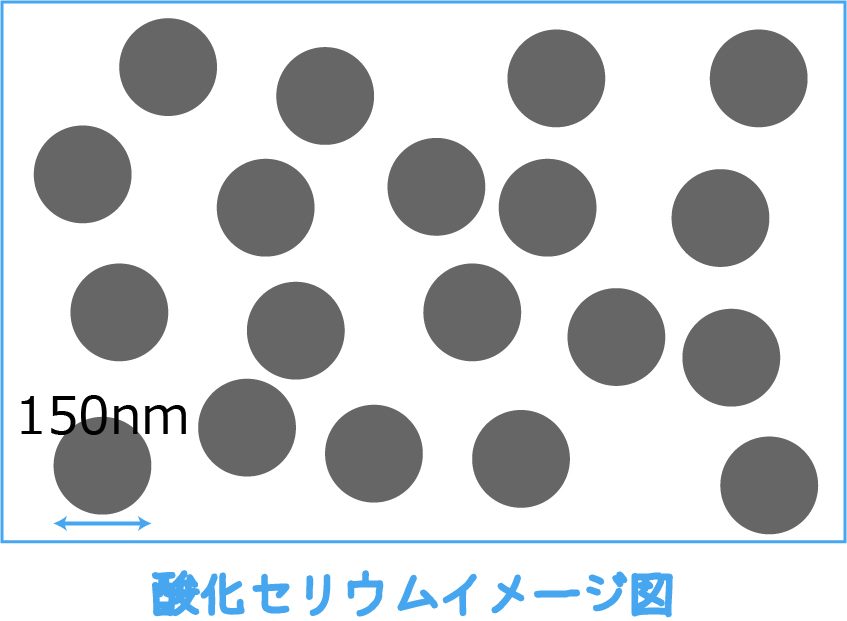 150nm

酸化セリウムイメージ図